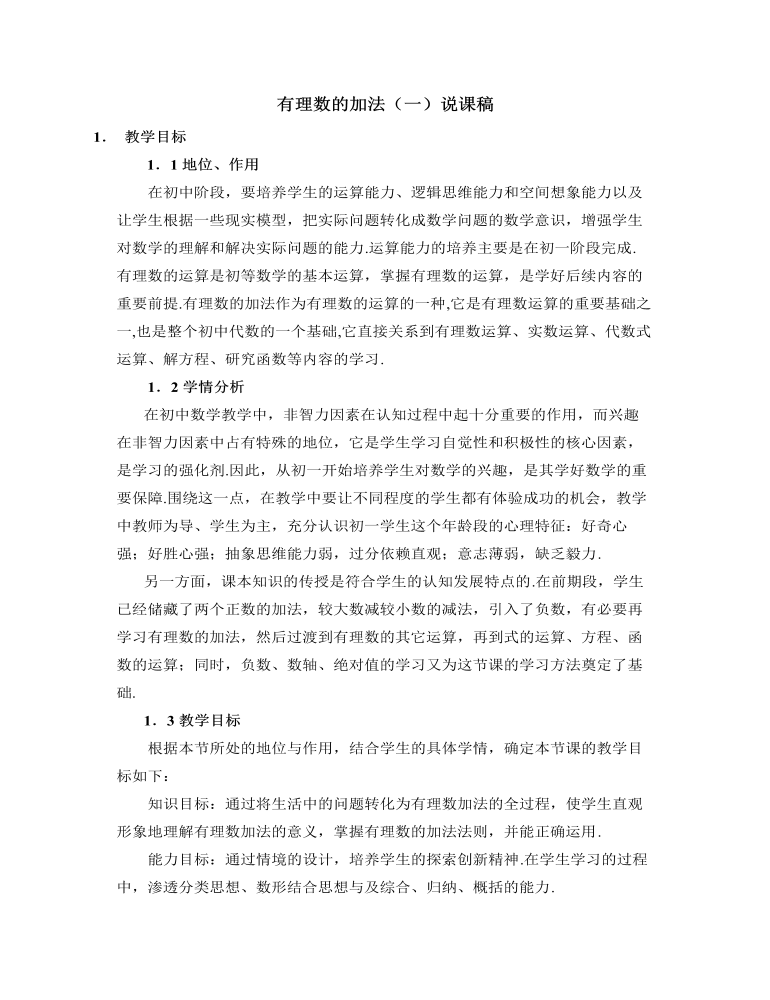 有理数的加法（一）说课稿

1． 教学目标

1．1 地位、作用

在初中阶段，要培养学生的运算能力、逻辑思维能力和空间想象能力以及让学生根据一些现实模型，把实际问题转化成数学问题的数学意识，增强学生对数学的理解和解决实际问题的能力.运算能力的培养主要是在初一阶段完成.有理数的运算是初等数学的基本运算，掌握有理数的运算，是学好后续内容的重要前提.有理数的加法作为有理数的运算的一种,它是有理数运算的重要基础之一,也是整个初中代数的一个基础,它直接关系到有理数运算、实数运算、代数式运算、解方程、研究函数等内容的学习.

1．2 学情分析

在初中数学教学中，非智力因素在认知过程中起十分重要的作用，而兴趣在非智力因素中占有特殊的地位，它是学生学习自觉性和积极性的核心因素，是学习的强化剂.因此，从初一开始培养学生对数学的兴趣，是其学好数学的重要保障.围绕这一点，在教学中要让不同程度的学生都有体验成功的机会，教学中教师为导、学生为主，充分认识初一学生这个年龄段的心理特征：好奇心强；好胜心强；抽象思维能力弱，过分依赖直观；意志薄弱，缺乏毅力.

另一方面，课本知识的传授是符合学生的认知发展特点的.在前期段，学生已经储藏了两个正数的加法，较大数减较小数的减法，引入了负数，有必要再学习有理数的加法，然后过渡到有理数的其它运算，再到式的运算、方程、函数的运算；同时，负数、数轴、绝对值的学习又为这节课的学习方法奠定了基础.

1．3 教学目标

根据本节所处的地位与作用，结合学生的具体学情，确定本节课的教学目标如下：

知识目标：通过将生活中的问题转化为有理数加法的全过程，使学生直观形象地理解有理数加法的意义，掌握有理数的加法法则，并能正确运用.

能力目标：通过情境的设计，培养学生的探索创新精神.在学生学习的过程中，渗透分类思想、数形结合思想与及综合、归纳、概括的能力.